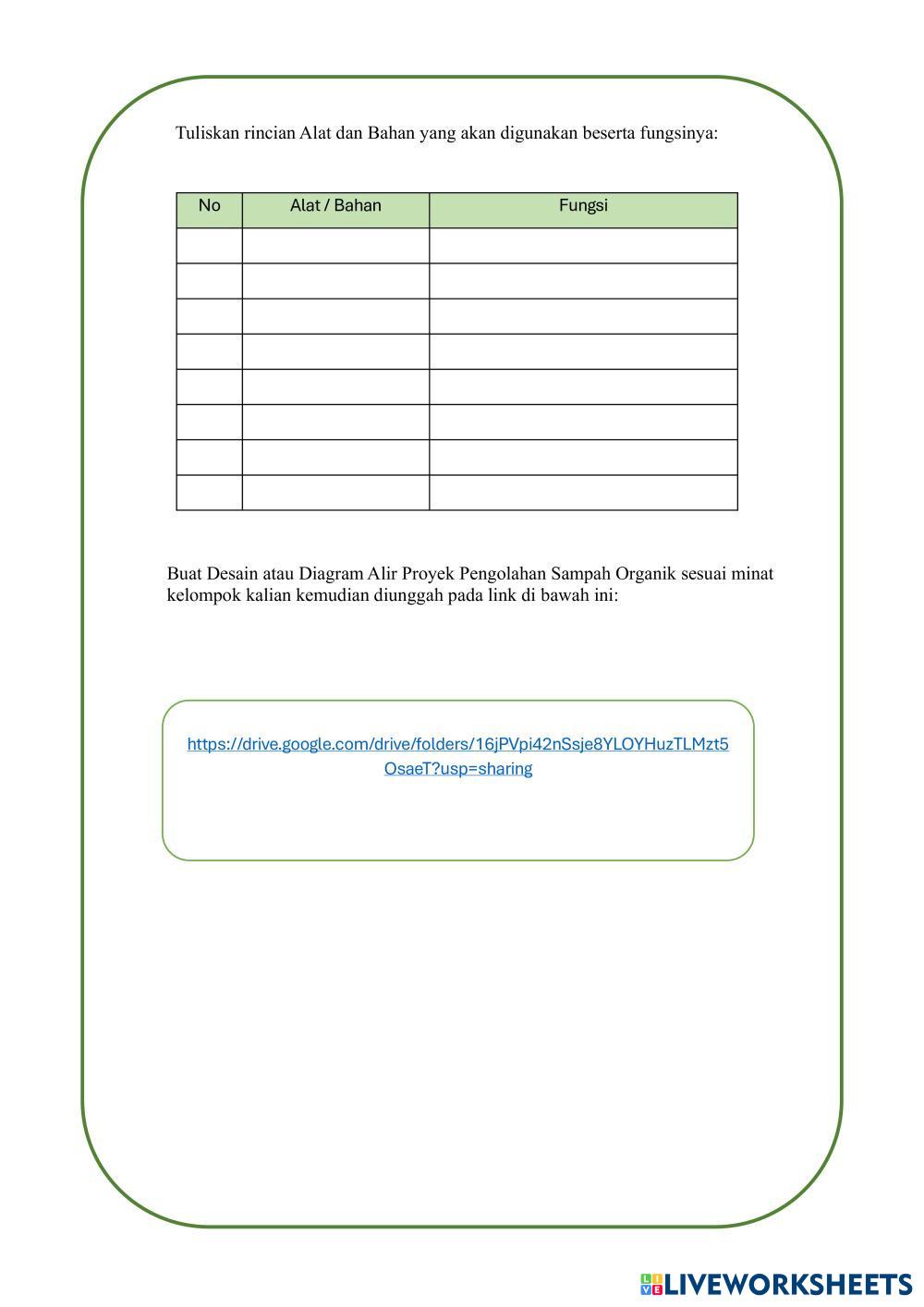 Tuliskan rincian Alat dan Bahan yang akan digunakan beserta fungsinya:

| No | Alat / Bahan | Fungsi |
|---|---|---|
| | | |
| | | |
| | | |
| | | |
| | | |
| | | |
| | | |
| | | |

Buat Desain atau Diagram Alir Proyek Pengolahan Sampah Organik sesuai minat kelompok kalian kemudian diunggah pada link di bawah ini:

https://drive.google.com/drive/folders/16jPVpi42nSsje8YLOYHuzTLMzt5OsaeT?usp=sharing

LIVEWORKSHEETS